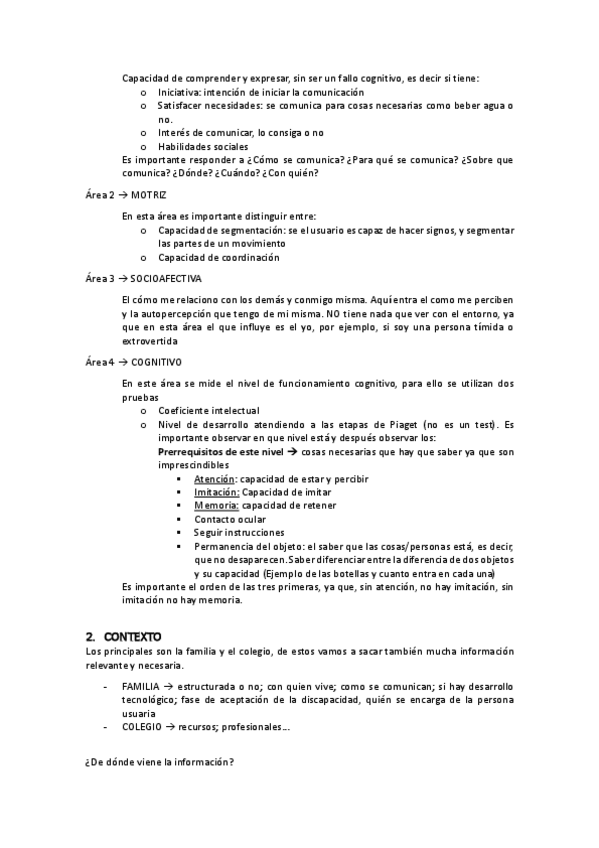 Capacidad de comprender y expresar, sin ser un fallo cognitivo, es decir si tiene:
o Iniciativa: intención de iniciar la comunicación
o Satisfacer necesidades: se comunica para cosas necesarias como beber agua o no.
o Interés de comunicar, lo consiga o no
o Habilidades sociales
Es importante responder a ¿Cómo se comunica? ¿Para qué se comunica? ¿Sobre que comunica? ¿Dónde? ¿Cuándo? ¿Con quién?

Área 2 → MOTRIZ

En esta área es importante distinguir entre:
o Capacidad de segmentación: se el usuario es capaz de hacer signos, y segmentar las partes de un movimiento
o Capacidad de coordinación

Área 3 → SOCIOAFECTIVA

El cómo me relaciono con los demás y conmigo misma. Aquí entra el como me perciben y la autopercepción que tengo de mi misma. NO tiene nada que ver con el entorno, ya que en esta área el que influye es el yo, por ejemplo, si soy una persona tímida o extrovertida

Área 4 → COGNITIVO

En este área se mide el nivel de funcionamiento cognitivo, para ello se utilizan dos pruebas
o Coeficiente intelectual
o Nivel de desarrollo atendiendo a las etapas de Piaget (no es un test). Es importante observar en que nivel está y después observar los:
Prerrequisitos de este nivel → cosas necesarias que hay que saber ya que son imprescindibles
▪ Atención: capacidad de estar y percibir
▪ Imitación: Capacidad de imitar
▪ Memoria: capacidad de retener
▪ Contacto ocular
▪ Seguir instrucciones
▪ Permanencia del objeto: el saber que las cosas/personas está, es decir, que no desaparecen. Saber diferenciar entre la diferencia de dos objetos y su capacidad (Ejemplo de las botellas y cuanto entra en cada una)
Es importante el orden de las tres primeras, ya que, sin atención, no hay imitación, sin imitación no hay memoria.

2. CONTEXTO
Los principales son la familia y el colegio, de estos vamos a sacar también mucha información relevante y necesaria.

- FAMILIA → estructurada o no; con quien vive; como se comunican; si hay desarrollo tecnológico; fase de aceptación de la discapacidad, quién se encarga de la persona usuaria
- COLEGIO → recursos; profesionales…

¿De dónde viene la información?